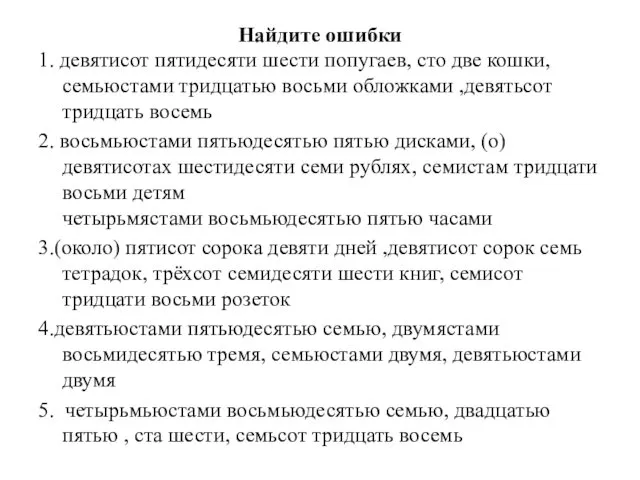 Найдите ошибки

1. девятисот пятидесяти шести попугаев, сто две кошки, семьюстами тридцатью восьми обложками ,девятьсот тридцать восемь

2. восьмьюстами пятьюдесятью пятью дисками, (о) девятисотах шестидесяти семи рублях, семистам тридцати восьми детям
четырьмястами восьмьюдесятью пятью часами

3.(около) пятисот сорока девяти дней ,девятисот сорок семь тетрадок, трёхсот семидесяти шести книг, семисот тридцати восьми розеток

4.девятьюстами пятьюдесятью семью, двумястами восьмидесятью тремя, семьюстами двумя, девятьюстами двумя

5. четырьмьюстами восьмьюдесятью семью, двадцатью пятью , ста шести, семьсот тридцать восемь